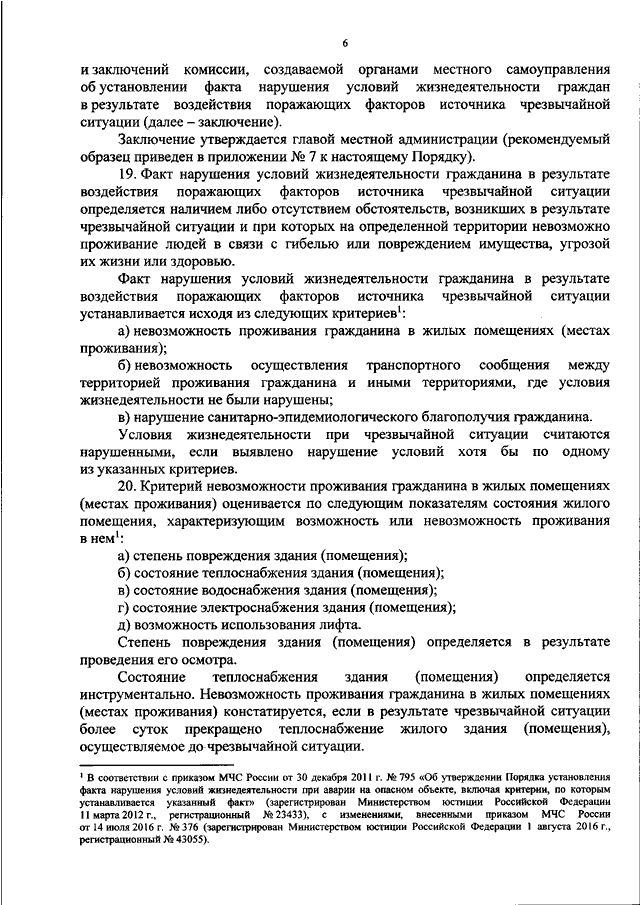 6

и заключений комиссии, создаваемой органами местного самоуправления об установлении факта нарушения условий жизнедеятельности граждан в результате воздействия поражающих факторов источника чрезвычайной ситуации (далее – заключение).

Заключение утверждается главой местной администрации (рекомендуемый образец приведен в приложении № 7 к настоящему Порядку).

19. Факт нарушения условий жизнедеятельности гражданина в результате воздействия поражающих факторов источника чрезвычайной ситуации определяется наличием либо отсутствием обстоятельств, возникших в результате чрезвычайной ситуации и при которых на определенной территории невозможно проживание людей в связи с гибелью или повреждением имущества, угрозой их жизни или здоровью.

Факт нарушения условий жизнедеятельности гражданина в результате воздействия поражающих факторов источника чрезвычайной ситуации устанавливается исходя из следующих критериев$^1$:

а) невозможность проживания гражданина в жилых помещениях (местах проживания);

б) невозможность осуществления транспортного сообщения между территорией проживания гражданина и иными территориями, где условия жизнедеятельности не были нарушены;

в) нарушение санитарно-эпидемиологического благополучия гражданина.

Условия жизнедеятельности при чрезвычайной ситуации считаются нарушенными, если выявлено нарушение условий хотя бы по одному из указанных критериев.

20. Критерий невозможности проживания гражданина в жилых помещениях (местах проживания) оценивается по следующим показателям состояния жилого помещения, характеризующим возможность или невозможность проживания в нем$^1$:

а) степень повреждения здания (помещения);

б) состояние теплоснабжения здания (помещения);

в) состояние водоснабжения здания (помещения);

г) состояние электроснабжения здания (помещения);

д) возможность использования лифта.

Степень повреждения здания (помещения) определяется в результате проведения его осмотра.

Состояние теплоснабжения здания (помещения) определяется инструментально. Невозможность проживания гражданина в жилых помещениях (местах проживания) констатируется, если в результате чрезвычайной ситуации более суток прекращено теплоснабжение жилого здания (помещения), осуществляемое до чрезвычайной ситуации.

$^1$ В соответствии с приказом МЧС России от 30 декабря 2011 г. № 795 «Об утверждении Порядка установления факта нарушения условий жизнедеятельности при аварии на опасном объекте, включая критерии, по которым устанавливается указанный факт» (зарегистрирован Министерством юстиции Российской Федерации 11 марта 2012 г., регистрационный № 23433), с изменениями, внесенными приказом МЧС России от 14 июля 2016 г. № 376 (зарегистрирован Министерством юстиции Российской Федерации 1 августа 2016 г., регистрационный № 43055).